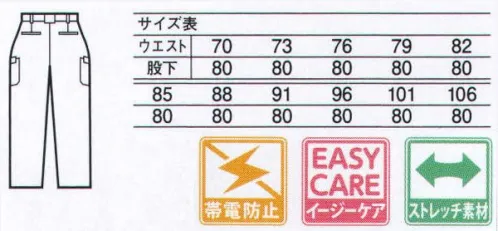 サイズ表

| ウエスト | 70 | 73 | 76 | 79 | 82 |
|---|---|---|---|---|---|
| 股下 | 80 | 80 | 80 | 80 | 80 |

| 85 | 88 | 91 | 96 | 101 | 106 |
|---|---|---|---|---|---|
| 80 | 80 | 80 | 80 | 80 | 80 |

帯電防止

EASY CARE
イージーケア

ストレッチ素材